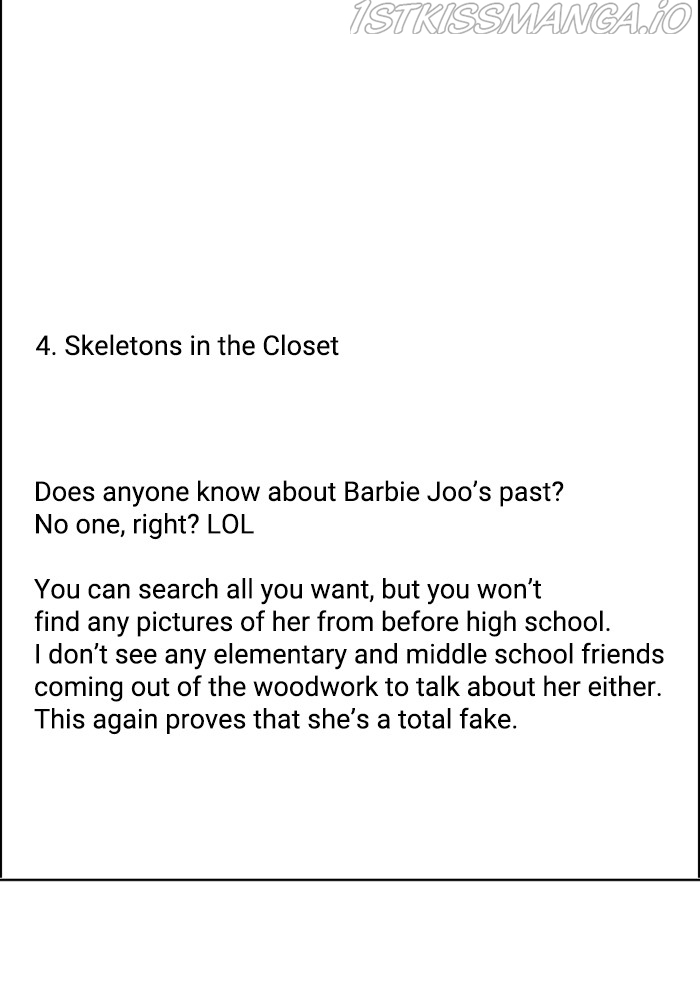 4. Skeletons in the Closet

Does anyone know about Barbie Joo's past?
No one, right? LOL

You can search all you want, but you won't find any pictures of her from before high school. I don't see any elementary and middle school friends coming out of the woodwork to talk about her either. This again proves that she's a total fake.

1STKISSMANGA.IO